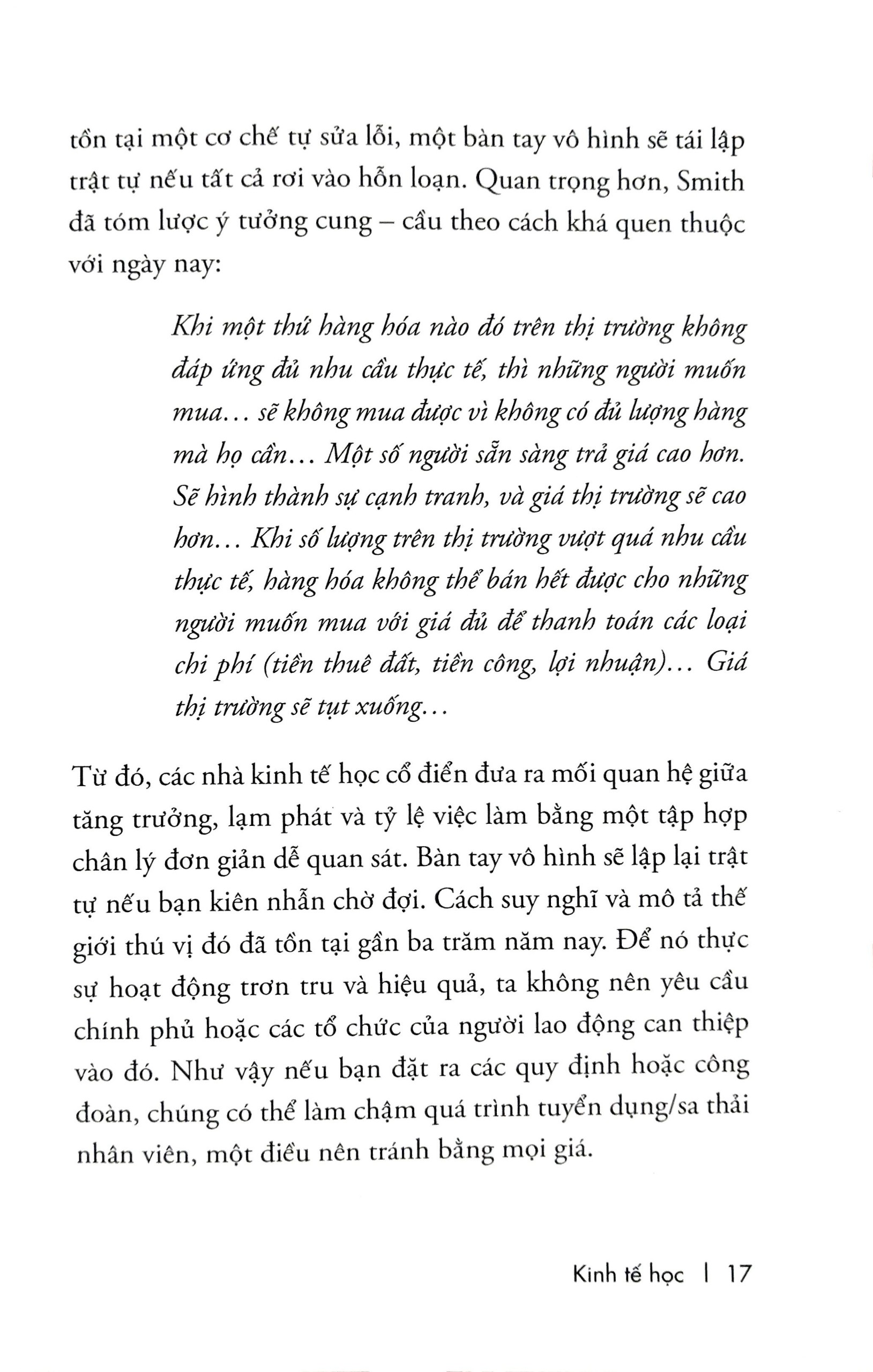 tồn tại một cơ chế tự sửa lỗi, một bàn tay vô hình sẽ tái lập trật tự nếu tất cả rơi vào hỗn loạn. Quan trọng hơn, Smith đã tóm lược ý tưởng cung – cầu theo cách khá quen thuộc với ngày nay:

Khi một thứ hàng hóa nào đó trên thị trường không đáp ứng đủ nhu cầu thực tế, thì những người muốn mua... sẽ không mua được vì không có đủ lượng hàng mà họ cần... Một số người sẵn sàng trả giá cao hơn. Sẽ hình thành sự cạnh tranh, và giá thị trường sẽ cao hơn... Khi số lượng trên thị trường vượt quá nhu cầu thực tế, hàng hóa không thể bán hết được cho những người muốn mua với giá đủ để thanh toán các loại chi phí (tiền thuê đất, tiền công, lợi nhuận)... Giá thị trường sẽ tụt xuống...

Từ đó, các nhà kinh tế học cổ điển đưa ra mối quan hệ giữa tăng trưởng, lạm phát và tỷ lệ việc làm bằng một tập hợp chân lý đơn giản dễ quan sát. Bàn tay vô hình sẽ lập lại trật tự nếu bạn kiên nhẫn chờ đợi. Cách suy nghĩ và mô tả thế giới thú vị đó đã tồn tại gần ba trăm năm nay. Để nó thực sự hoạt động trơn tru và hiệu quả, ta không nên yêu cầu chính phủ hoặc các tổ chức của người lao động can thiệp vào đó. Như vậy nếu bạn đặt ra các quy định hoặc công đoàn, chúng có thể làm chậm quá trình tuyển dụng/sa thải nhân viên, một điều nên tránh bằng mọi giá.

Kinh tế học | 17